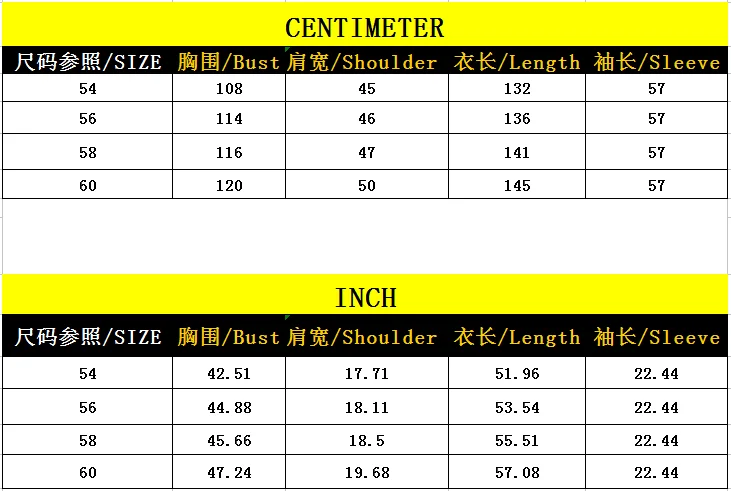 CENTIMETER

| 尺码参照/SIZE | 胸围/Bust | 肩宽/Shoulder | 衣长/Length | 袖长/Sleeve |
|---|---|---|---|---|
| 54 | 108 | 45 | 132 | 57 |
| 56 | 114 | 46 | 136 | 57 |
| 58 | 116 | 47 | 141 | 57 |
| 60 | 120 | 50 | 145 | 57 |

INCH

| 尺码参照/SIZE | 胸围/Bust | 肩宽/Shoulder | 衣长/Length | 袖长/Sleeve |
|---|---|---|---|---|
| 54 | 42.51 | 17.71 | 51.96 | 22.44 |
| 56 | 44.88 | 18.11 | 53.54 | 22.44 |
| 58 | 45.66 | 18.5 | 55.51 | 22.44 |
| 60 | 47.24 | 19.68 | 57.08 | 22.44 |